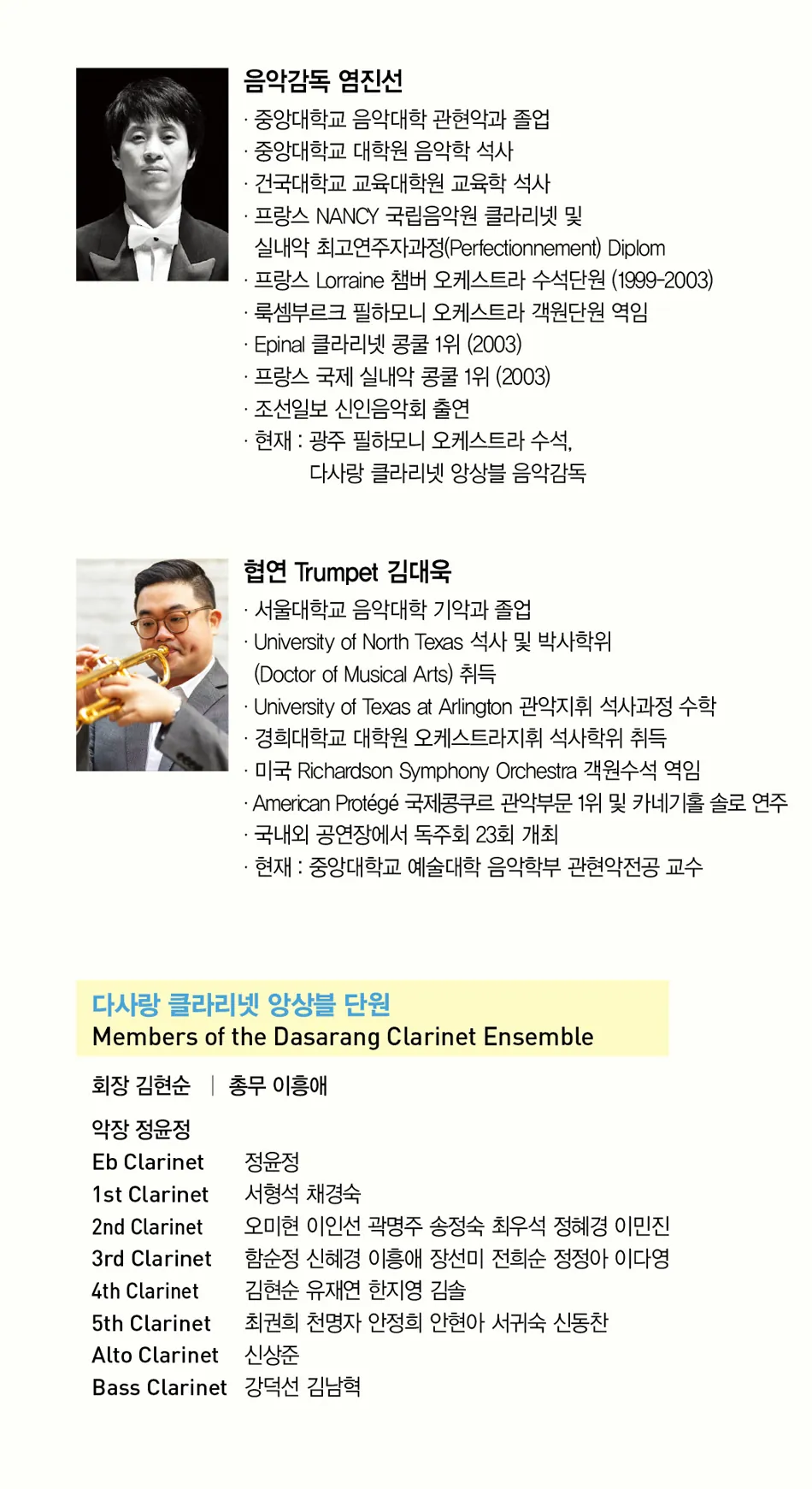 음악감독 염진선

· 중앙대학교 음악대학 관현악과 졸업
· 중앙대학교 대학원 음악학 석사
· 건국대학교 교육대학원 교육학 석사
· 프랑스 NANCY 국립음악원 클라리넷 및 실내악 최고연주자과정(Perfectionnement) Diplom
· 프랑스 Lorraine 챔버 오케스트라 수석단원 (1999-2003)
· 룩셈부르크 필하모니 오케스트라 객원단원 역임
· Epinal 클라리넷 콩쿨 1위 (2003)
· 프랑스 국제 실내악 콩쿨 1위 (2003)
· 조선일보 신인음악회 출연
· 현재 : 광주 필하모니 오케스트라 수석, 다사랑 클라리넷 앙상블 음악감독

협연 Trumpet 김대욱

· 서울대학교 음악대학 기악과 졸업
· University of North Texas 석사 및 박사학위 (Doctor of Musical Arts) 취득
· University of Texas at Arlington 관악지휘 석사과정 수학
· 경희대학교 대학원 오케스트라지휘 석사학위 취득
· 미국 Richardson Symphony Orchestra 객원수석 역임
· American Protégé 국제콩쿠르 관악부문 1위 및 카네기홀 솔로 연주
· 국내외 공연장에서 독주회 23회 개최
· 현재 : 중앙대학교 예술대학 음악학부 관현악전공 교수

다사랑 클라리넷 앙상블 단원
Members of the Dasarang Clarinet Ensemble

회장 김현순 | 총무 이흥애

악장 정윤정
Eb Clarinet 정윤정
1st Clarinet 서형석 채경숙
2nd Clarinet 오미현 이인선 곽명주 송정숙 최우석 정혜경 이민진
3rd Clarinet 함순정 신혜경 이흥애 장선미 전희순 정정아 이다영
4th Clarinet 김현순 유재연 한지영 김솔
5th Clarinet 최권희 천명자 안정희 안현아 서귀숙 신동찬
Alto Clarinet 신상준
Bass Clarinet 강덕선 김남혁